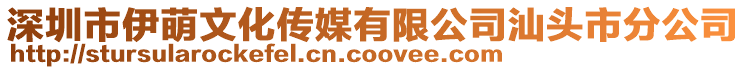 深圳市伊萌文化传媒有限公司汕头市分公司
http://stursularockefel.cn.coovee.com